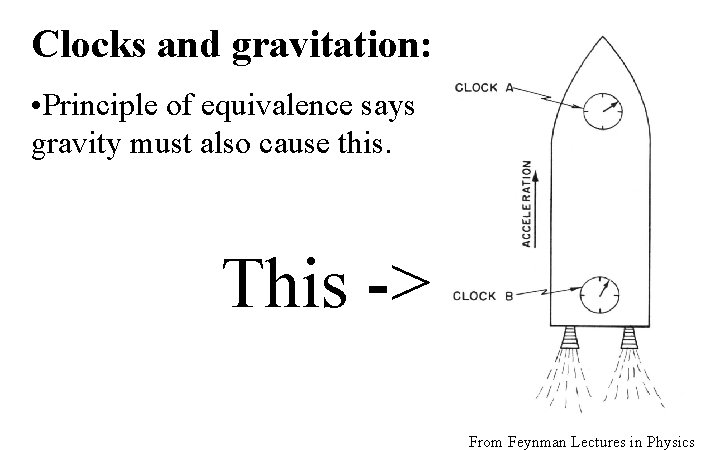 Clocks and gravitation:

• Principle of equivalence says gravity must also cause this.

This ->

CLOCK A

ACCELERATION

CLOCK B

From Feynman Lectures in Physics